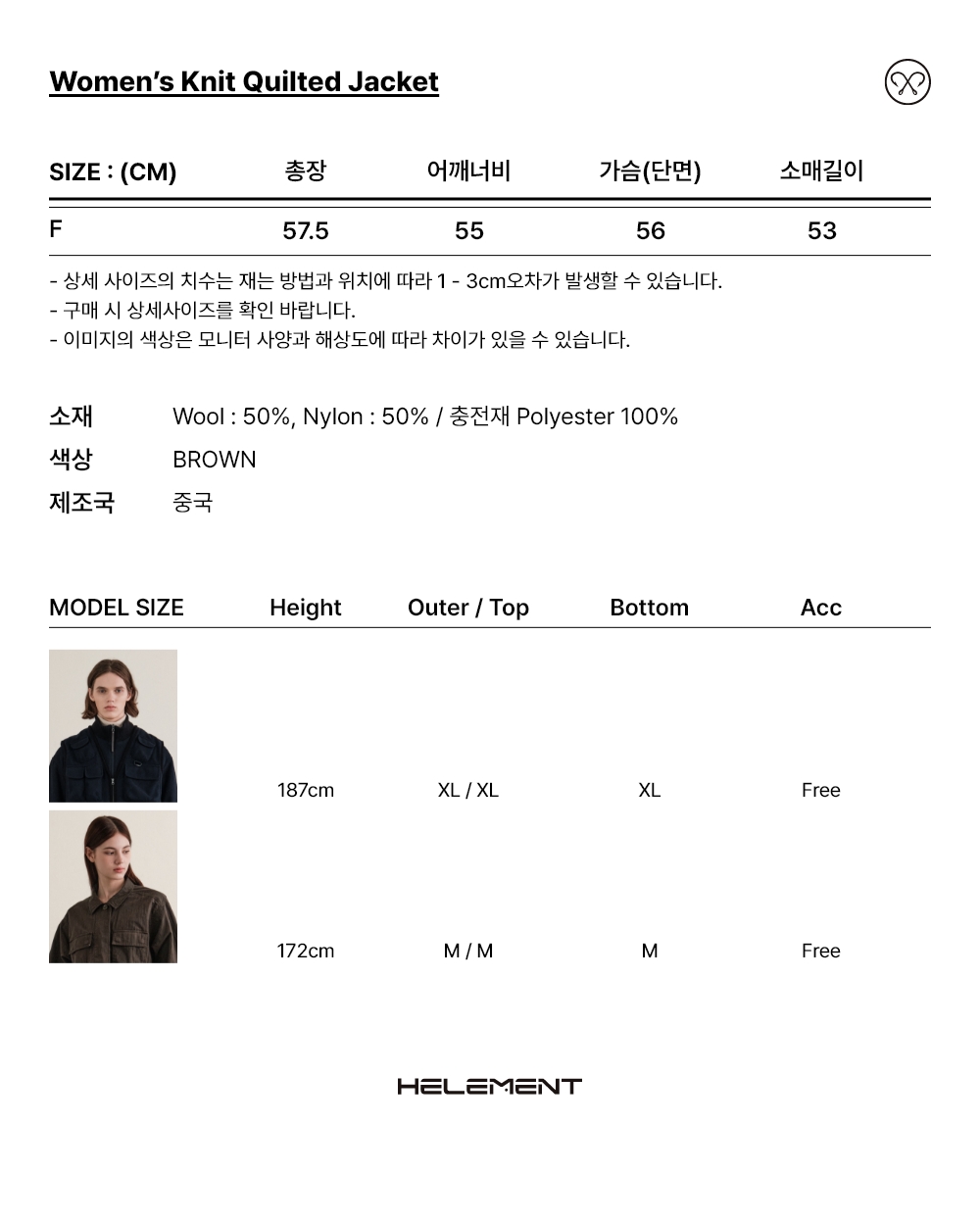 Women's Knit Quilted Jacket

| SIZE : (CM) | 총장 | 어깨너비 | 가슴(단면) | 소매길이 |
|---|---|---|---|---|
| F | 57.5 | 55 | 56 | 53 |

- 상세 사이즈의 치수는 재는 방법과 위치에 따라 1 - 3cm오차가 발생할 수 있습니다.
- 구매 시 상세사이즈를 확인 바랍니다.
- 이미지의 색상은 모니터 사양과 해상도에 따라 차이가 있을 수 있습니다.

소재 Wool : 50%, Nylon : 50% / 충전재 Polyester 100%
색상 BROWN
제조국 중국

| MODEL SIZE | Height | Outer / Top | Bottom | Acc |
|---|---|---|---|---|
| | 187cm | XL / XL | XL | Free |
| | 172cm | M / M | M | Free |

HELEMENT